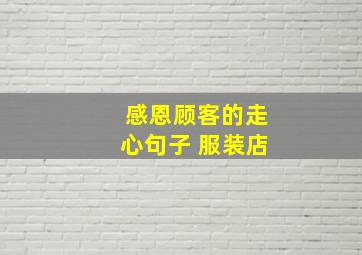 感恩顾客的走心句子 服装店